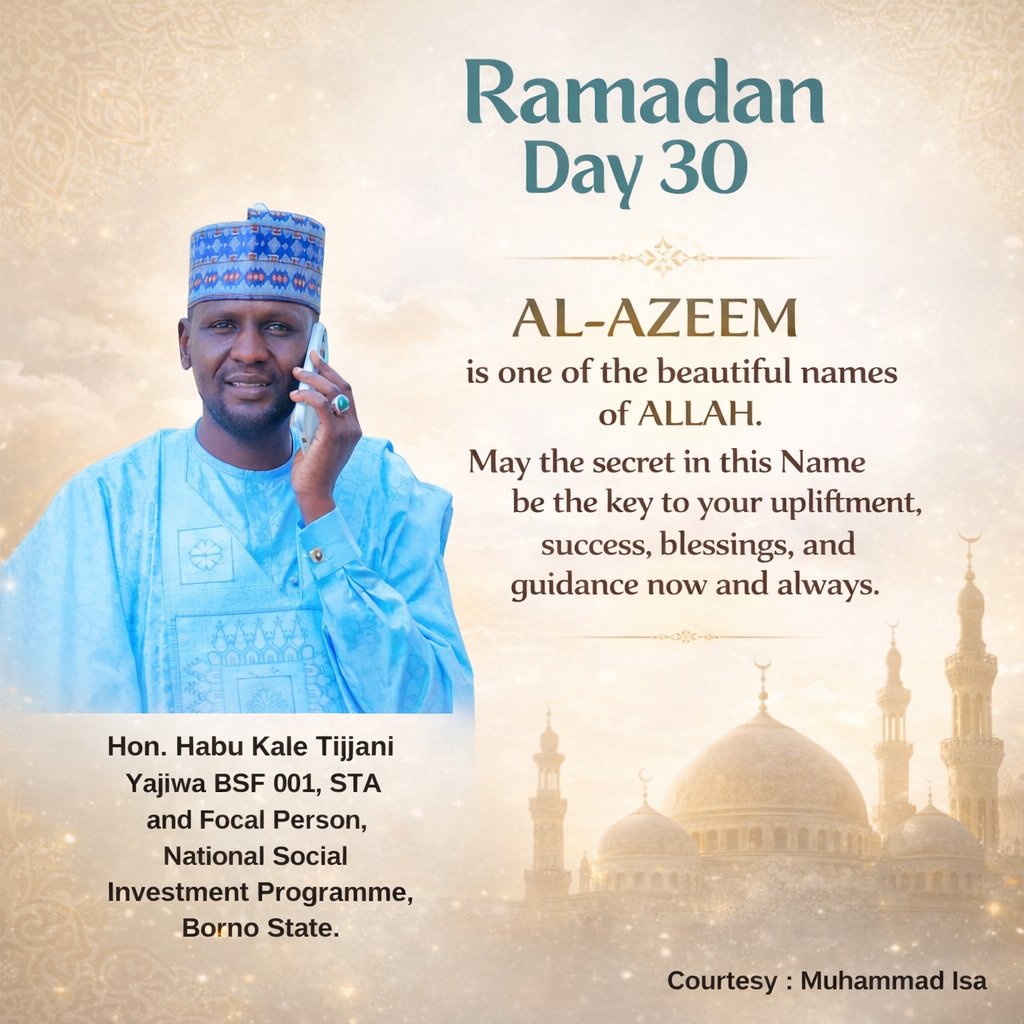 Ramadan
Day 30

AL-AZEEM
is one of the beautiful names of ALLAH.
May the secret in this Name be the key to your upliftment, success, blessings, and guidance now and always.

Hon. Habu Kale Tijjani Yajiwa BSF 001, STA and Focal Person, National Social Investment Programme, Borno State.

Courtesy : Muhammad Isa